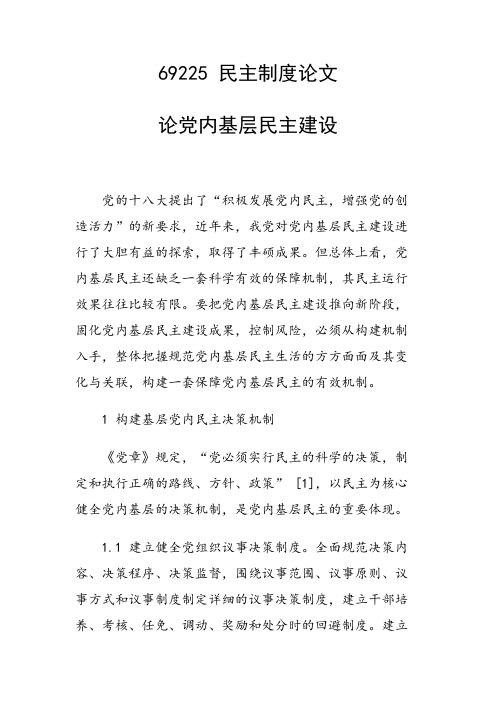 69225 民主制度论文

论党内基层民主建设

党的十八大提出了“积极发展党内民主，增强党的创造活力”的新要求，近年来，我党对党内基层民主建设进行了大胆有益的探索，取得了丰硕成果。但总体上看，党内基层民主还缺乏一套科学有效的保障机制，其民主运行效果往往比较有限。要把党内基层民主建设推向新阶段，固化党内基层民主建设成果，控制风险，必须从构建机制入手，整体把握规范党内基层民主生活的方方面面及其变化与关联，构建一套保障党内基层民主的有效机制。

1 构建基层党内民主决策机制

《党章》规定，“党必须实行民主的科学的决策，制定和执行正确的路线、方针、政策” [1]，以民主为核心健全党内基层的决策机制，是党内基层民主的重要体现。

1.1 建立健全党组织议事决策制度。全面规范决策内容、决策程序、决策监督，围绕议事范围、议事原则、议事方式和议事制度制定详细的议事决策制度，建立干部培养、考核、任免、调动、奖励和处分时的回避制度。建立